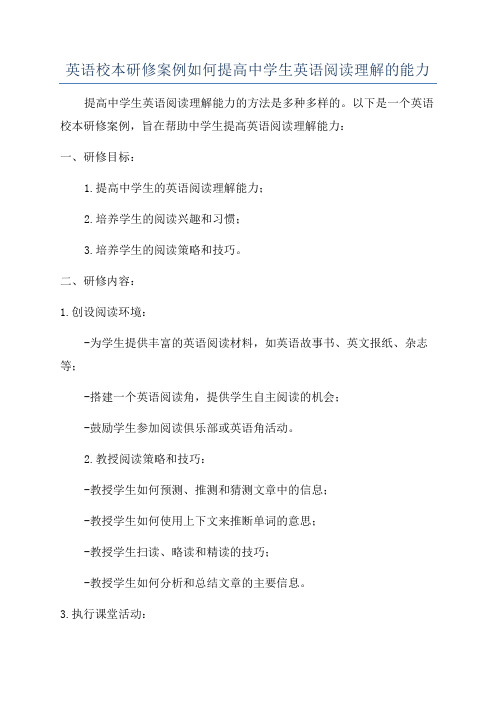 英语校本研修案例如何提高中学生英语阅读理解的能力

提高中学生英语阅读理解能力的方法是多种多样的。以下是一个英语校本研修案例，旨在帮助中学生提高英语阅读理解能力：

一、研修目标：

1.提高中学生的英语阅读理解能力；

2.培养学生的阅读兴趣和习惯；

3.培养学生的阅读策略和技巧。

二、研修内容：

1.创设阅读环境：

-为学生提供丰富的英语阅读材料，如英语故事书、英文报纸、杂志等；

-搭建一个英语阅读角，提供学生自主阅读的机会；

-鼓励学生参加阅读俱乐部或英语角活动。

2.教授阅读策略和技巧：

-教授学生如何预测、推测和猜测文章中的信息；

-教授学生如何使用上下文来推断单词的意思；

-教授学生扫读、略读和精读的技巧；

-教授学生如何分析和总结文章的主要信息。

3.执行课堂活动：